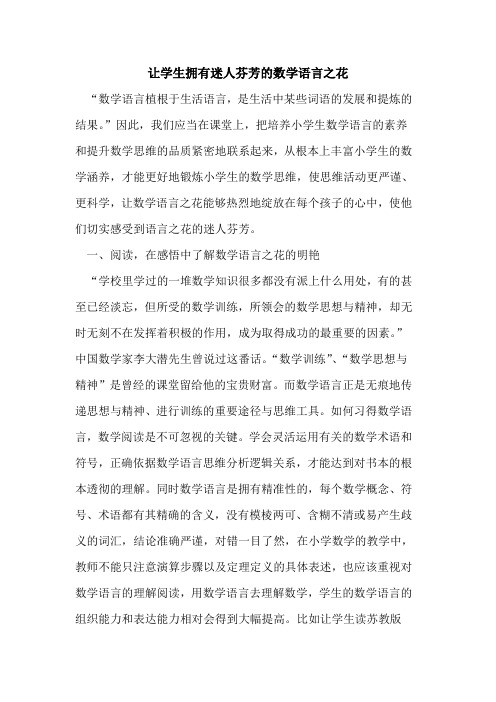 让学生拥有迷人芬芳的数学语言之花

“数学语言植根于生活语言，是生活中某些词语的发展和提炼的结果。”因此，我们应当在课堂上，把培养小学生数学语言的素养和提升数学思维的品质紧密地联系起来，从根本上丰富小学生的数学涵养，才能更好地锻炼小学生的数学思维，使思维活动更严谨、更科学，让数学语言之花能够热烈地绽放在每个孩子的心中，使他们切实感受到语言之花的迷人芬芳。

一、阅读，在感悟中了解数学语言之花的明艳

“学校里学过的一堆数学知识很多都没有派上什么用处，有的甚至已经淡忘，但所受的数学训练，所领会的数学思想与精神，却无时无刻不在发挥着积极的作用，成为取得成功的最重要的因素。”中国数学家李大潜先生曾说过这番话。“数学训练”、“数学思想与精神”是曾经的课堂留给他的宝贵财富。而数学语言正是无痕地传递思想与精神、进行训练的重要途径与思维工具。如何习得数学语言，数学阅读是不可忽视的关键。学会灵活运用有关的数学术语和符号，正确依据数学语言思维分析逻辑关系，才能达到对书本的根本透彻的理解。同时数学语言是拥有精准性的，每个数学概念、符号、术语都有其精确的含义，没有模棱两可、含糊不清或易产生歧义的词汇，结论准确严谨，对错一目了然，在小学数学的教学中，教师不能只注意演算步骤以及定理定义的具体表述，也应该重视对数学语言的理解阅读，用数学语言去理解数学，学生的数学语言的组织能力和表达能力相对会得到大幅提高。比如让学生读苏教版